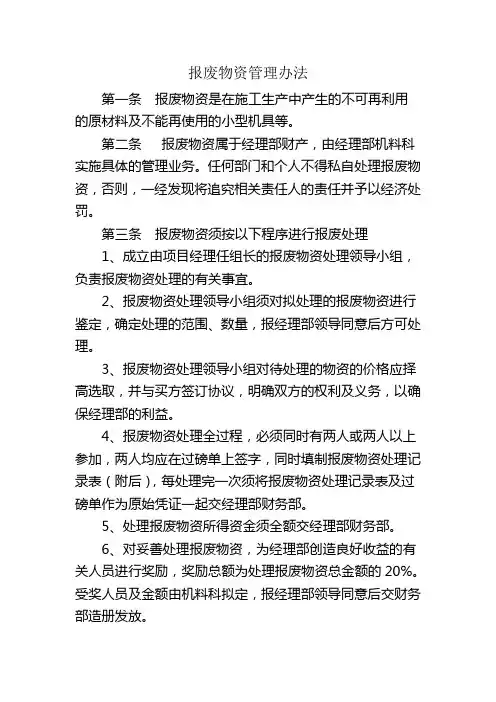 报废物资管理办法

第一条 报废物资是在施工生产中产生的不可再利用的原材料及不能再使用的小型机具等。

第二条 报废物资属于经理部财产，由经理部机料科实施具体的管理业务。任何部门和个人不得私自处理报废物资，否则，一经发现将追究相关责任人的责任并予以经济处罚。

第三条 报废物资须按以下程序进行报废处理

1、成立由项目经理任组长的报废物资处理领导小组，负责报废物资处理的有关事宜。

2、报废物资处理领导小组须对拟处理的报废物资进行鉴定，确定处理的范围、数量，报经理部领导同意后方可处理。

3、报废物资处理领导小组对待处理的物资的价格应择高选取，并与买方签订协议，明确双方的权利及义务，以确保经理部的利益。

4、报废物资处理全过程，必须同时有两人或两人以上参加，两人均应在过磅单上签字，同时填制报废物资处理记录表（附后），每处理完一次须将报废物资处理记录表及过磅单作为原始凭证一起交经理部财务部。

5、处理报废物资所得资金须全额交经理部财务部。

6、对妥善处理报废物资，为经理部创造良好收益的有关人员进行奖励，奖励总额为处理报废物资总金额的 20%。受奖人员及金额由机料科拟定，报经理部领导同意后交财务部造册发放。